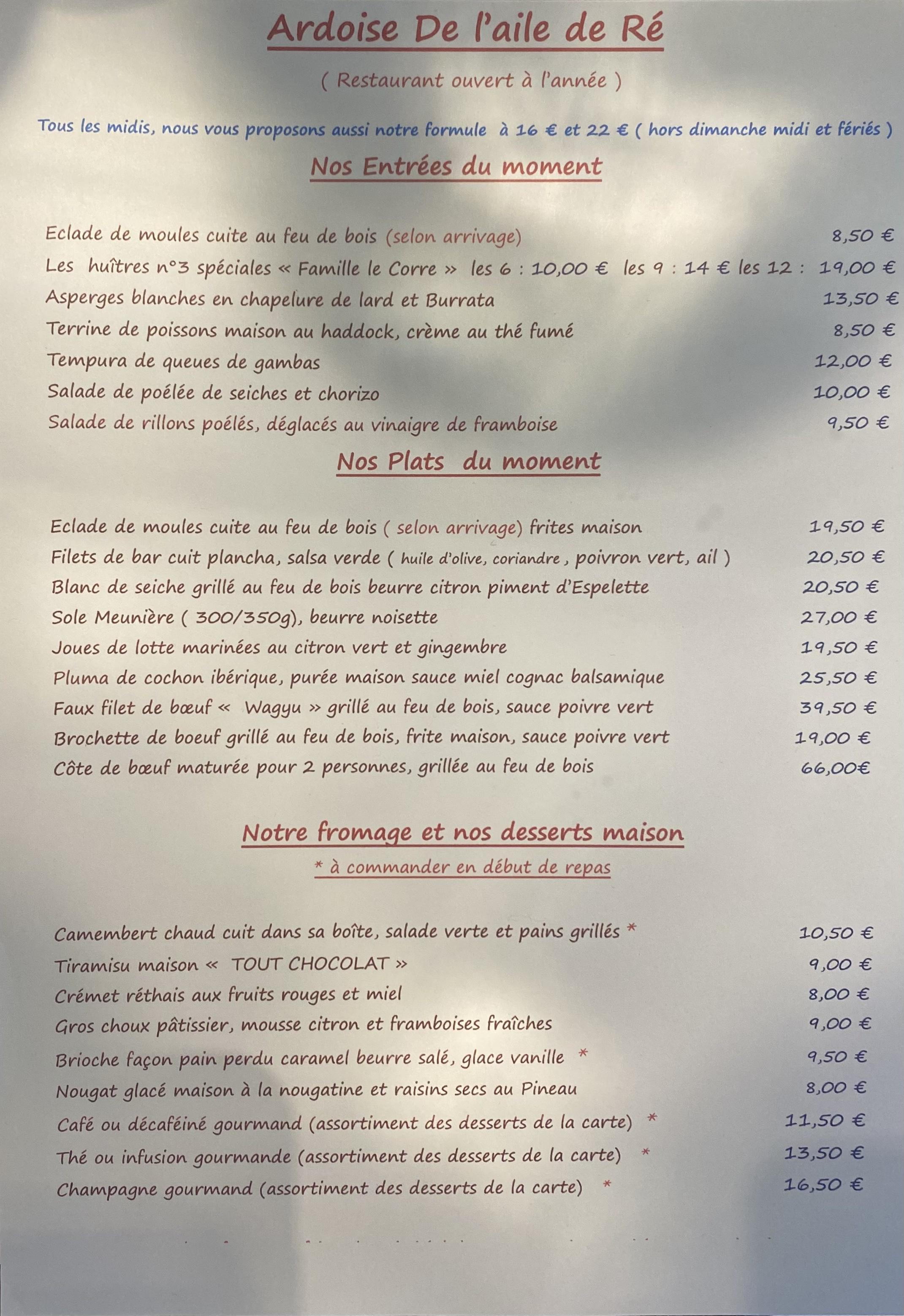 Ardoise De l'aile de Ré

( Restaurant ouvert à l'année )

Tous les midis, nous vous proposons aussi notre formule à 16 € et 22 € ( hors dimanche midi et fériés )

Nos Entrées du moment

Eclade de moules cuite au feu de bois (selon arrivage) 8,50 €
Les huîtres n°3 spéciales « Famille le Corre » les 6 : 10,00 € les 9 : 14 € les 12 : 19,00 €
Asperges blanches en chapelure de lard et Burrata 13,50 €
Terrine de poissons maison au haddock, crème au thé fumé 8,50 €
Tempura de queues de gambas 12,00 €
Salade de poélée de seiches et chorizo 10,00 €
Salade de rillons poélés, déglacés au vinaigre de framboise 9,50 €

Nos Plats du moment

Eclade de moules cuite au feu de bois ( selon arrivage) frites maison 19,50 €
Filets de bar cuit plancha, salsa verde ( huile d'olive, coriandre , poivron vert, ail ) 20,50 €
Blanc de seiche grillé au feu de bois beurre citron piment d'Espelette 20,50 €
Sole Meunière ( 300/350g), beurre noisette 27,00 €
Joues de lotte marinées au citron vert et gingembre 19,50 €
Pluma de cochon ibérique, purée maison sauce miel cognac balsamique 25,50 €
Faux filet de bœuf « Wagyu » grillé au feu de bois, sauce poivre vert 39,50 €
Brochette de boeuf grillé au feu de bois, frite maison, sauce poivre vert 19,00 €
Côte de bœuf maturée pour 2 personnes, grillée au feu de bois 66,00€

Notre fromage et nos desserts maison

* à commander en début de repas

Camembert chaud cuit dans sa boîte, salade verte et pains grillés * 10,50 €
Tiramisu maison « TOUT CHOCOLAT » 9,00 €
Crémet réthais aux fruits rouges et miel 8,00 €
Gros choux pâtissier, mousse citron et framboises fraîches 9,00 €
Brioche façon pain perdu caramel beurre salé, glace vanille * 9,50 €
Nougat glacé maison à la nougatine et raisins secs au Pineau 8,00 €
Café ou décaféiné gourmand (assortiment des desserts de la carte) * 11,50 €
Thé ou infusion gourmande (assortiment des desserts de la carte) * 13,50 €
Champagne gourmand (assortiment des desserts de la carte) * 16,50 €